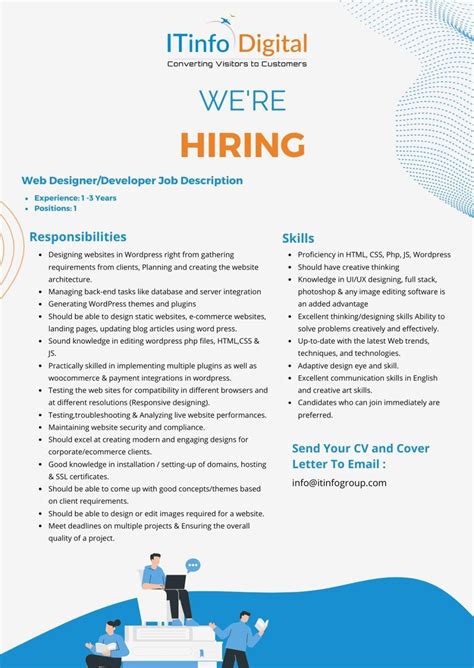 ITinfo Digital
Converting Visitors to Customers

WE'RE
HIRING

Web Designer/Developer Job Description

- Experience: 1 -3 Years
- Positions: 1

Responsibilities

- Designing websites in Wordpress right from gathering requirements from clients, Planning and creating the website architecture.
- Managing back-end tasks like database and server integration
- Generating WordPress themes and plugins
- Should be able to design static websites, e-commerce websites, landing pages, updating blog articles using word press.
- Sound knowledge in editing wordpress php files, HTML,CSS & JS.
- Practically skilled in implementing multiple plugins as well as woocommerce & payment integrations in wordpress.
- Testing the web sites for compatibility in different browsers and at different resolutions (Responsive designing).
- Testing,troubleshooting & Analyzing live website performances.
- Maintaining website security and compliance.
- Should excel at creating modern and engaging designs for corporate/ecommerce clients.
- Good knowledge in installation / setting-up of domains, hosting & SSL certificates.
- Should be able to come up with good concepts/themes based on client requirements.
- Should be able to design or edit images required for a website.
- Meet deadlines on multiple projects & Ensuring the overall quality of a project.

Skills

- Proficiency in HTML, CSS, Php, JS, Wordpress
- Should have creative thinking
- Knowledge in UI/UX designing, full stack, photoshop & any image editing software is an added advantage
- Excellent thinking/designing skills Ability to solve problems creatively and effectively.
- Up-to-date with the latest Web trends, techniques, and technologies.
- Adaptive design eye and skill.
- Excellent communication skills in English and creative art skills.
- Candidates who can join immediately are preferred.

Send Your CV and Cover Letter To Email :

info@itinfogroup.com